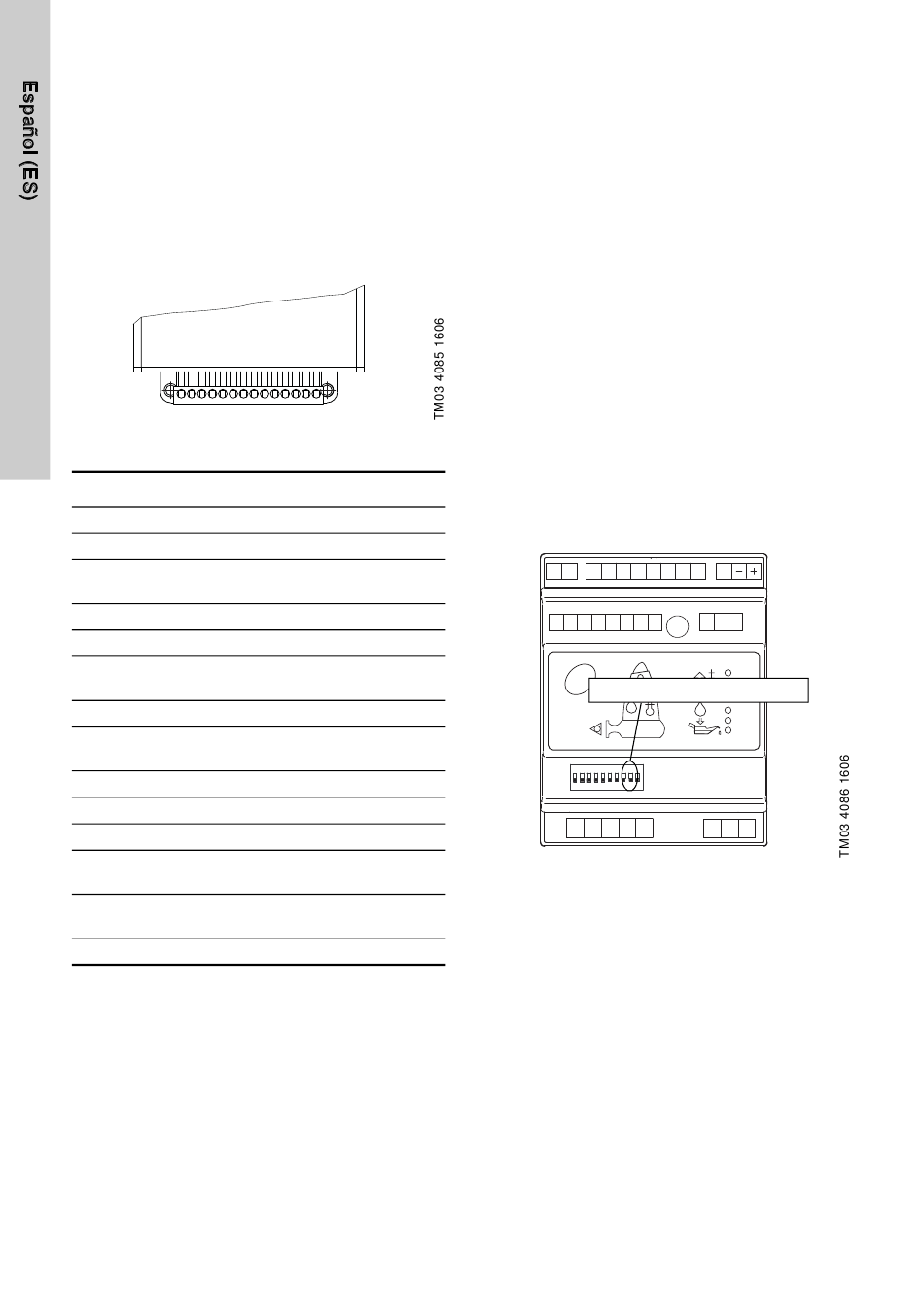 Español (ES)

TM03 4085 1606

−
+

TM03 4086 1606